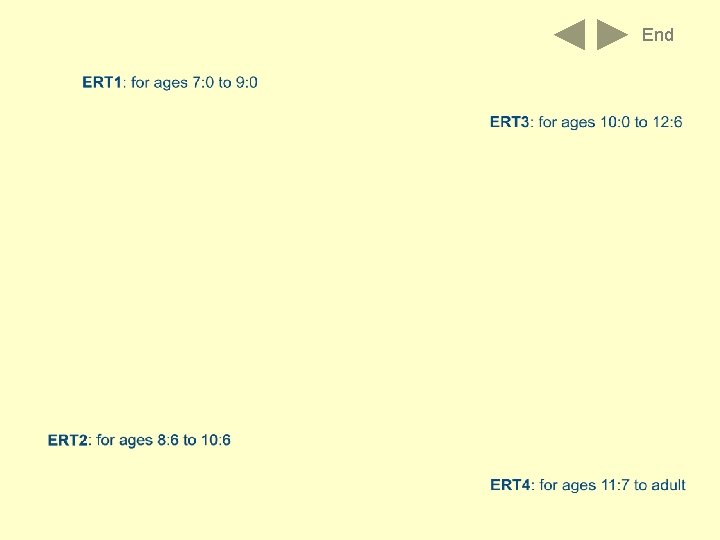 End

ERT1: for ages 7:0 to 9:0

ERT3: for ages 10:0 to 12:6

ERT2: for ages 8:6 to 10:6

ERT4: for ages 11:7 to adult